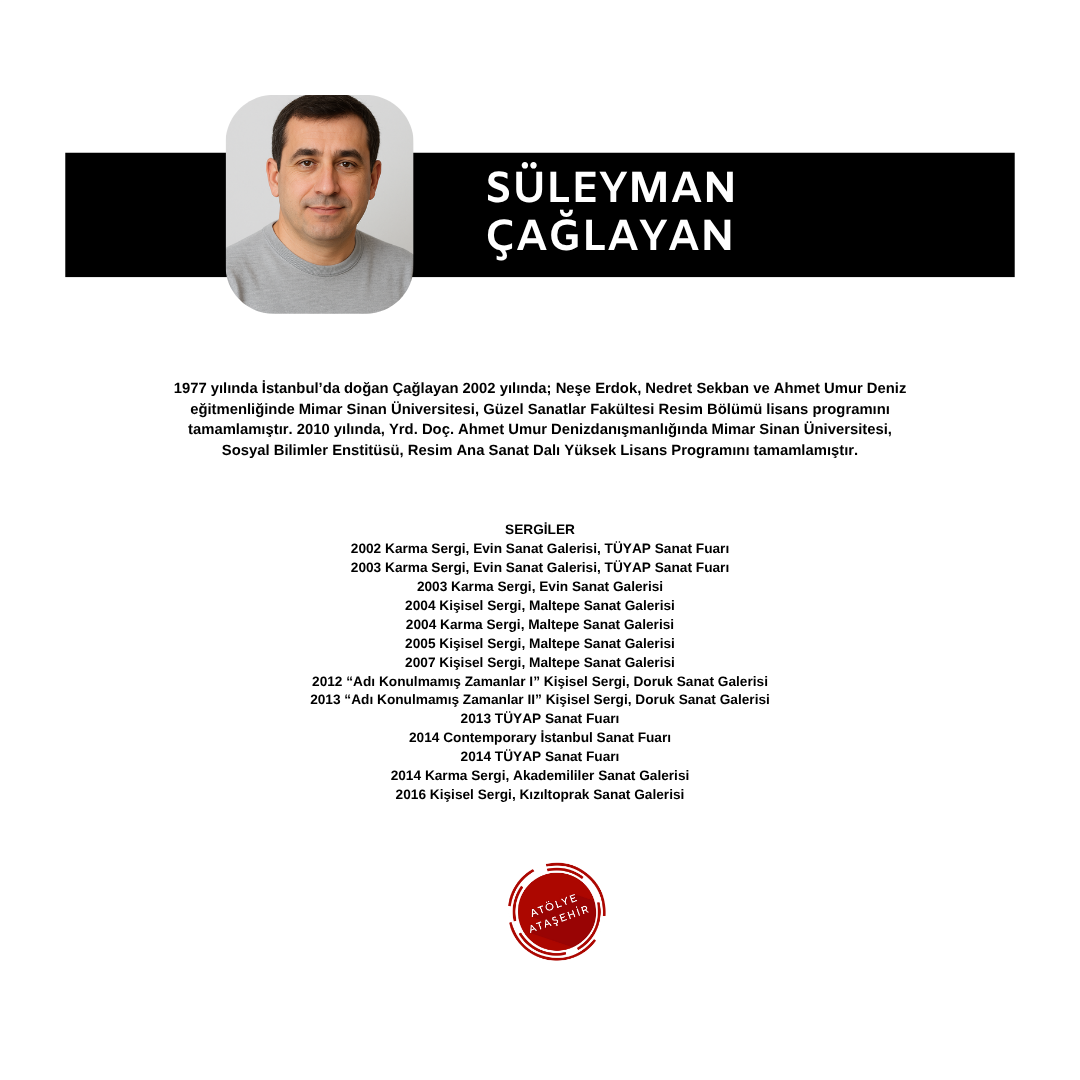 SÜLEYMAN
ÇAĞLAYAN

1977 yılında İstanbul'da doğan Çağlayan 2002 yılında; Neşe Erdok, Nedret Sekban ve Ahmet Umur Deniz eğitmenliğinde Mimar Sinan Üniversitesi, Güzel Sanatlar Fakültesi Resim Bölümü lisans programını tamamlamıştır. 2010 yılında, Yrd. Doç. Ahmet Umur Denizdanışmanlığında Mimar Sinan Üniversitesi, Sosyal Bilimler Enstitüsü, Resim Ana Sanat Dalı Yüksek Lisans Programını tamamlamıştır.

SERGİLER
2002 Karma Sergi, Evin Sanat Galerisi, TÜYAP Sanat Fuarı
2003 Karma Sergi, Evin Sanat Galerisi, TÜYAP Sanat Fuarı
2003 Karma Sergi, Evin Sanat Galerisi
2004 Kişisel Sergi, Maltepe Sanat Galerisi
2004 Karma Sergi, Maltepe Sanat Galerisi
2005 Kişisel Sergi, Maltepe Sanat Galerisi
2007 Kişisel Sergi, Maltepe Sanat Galerisi
2012 "Adı Konulmamış Zamanlar I" Kişisel Sergi, Doruk Sanat Galerisi
2013 "Adı Konulmamış Zamanlar II" Kişisel Sergi, Doruk Sanat Galerisi
2013 TÜYAP Sanat Fuarı
2014 Contemporary İstanbul Sanat Fuarı
2014 TÜYAP Sanat Fuarı
2014 Karma Sergi, Akademililer Sanat Galerisi
2016 Kişisel Sergi, Kızıltoprak Sanat Galerisi

ATÖLYE
ATAŞEHİR